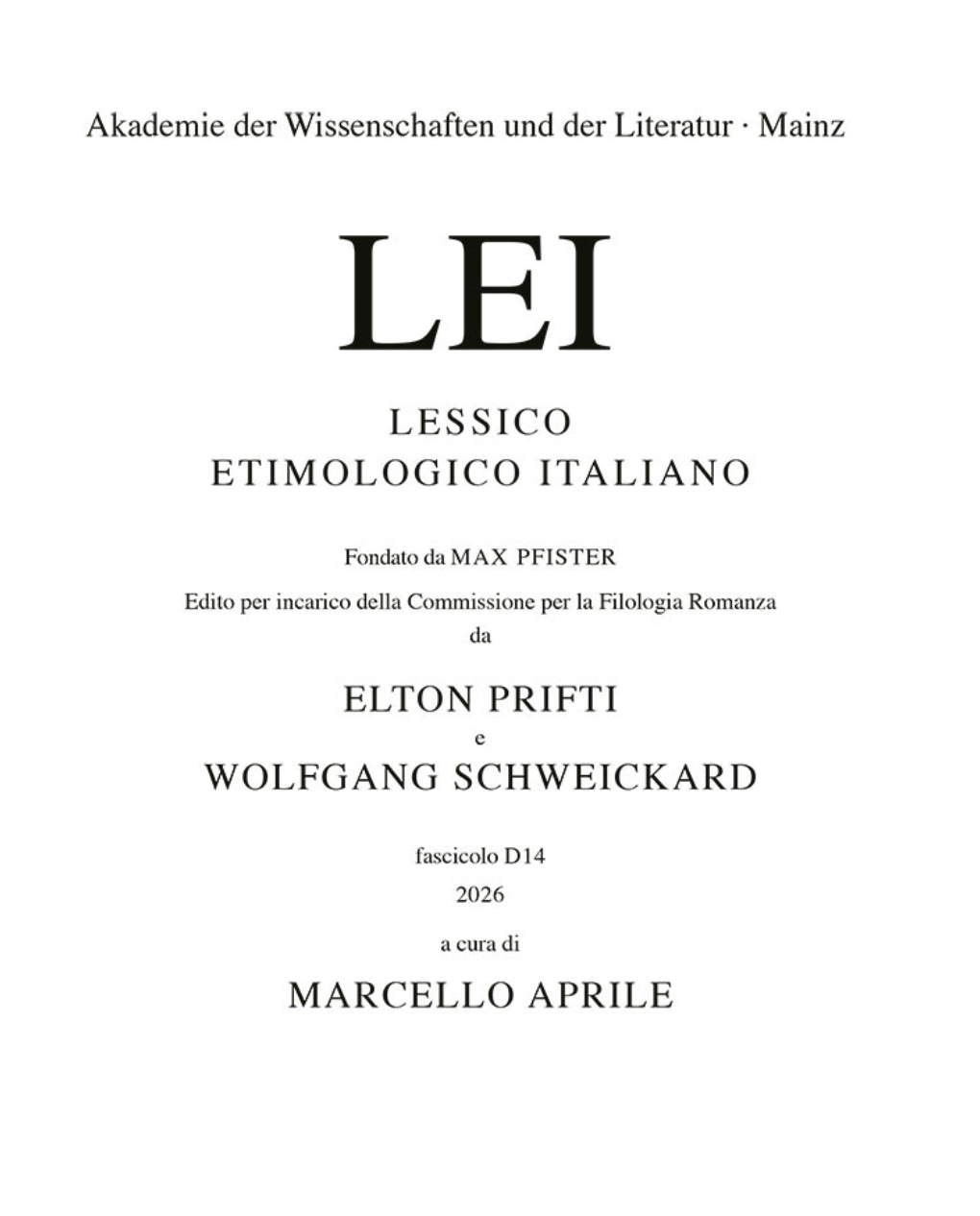 Akademie der Wissenschaften und der Literatur · Mainz

LEI

LESSICO
ETIMOLOGICO ITALIANO

Fondato da MAX PFISTER

Edito per incarico della Commissione per la Filologia Romanza
da

ELTON PRIFTI
e
WOLFGANG SCHWEICKARD

fascicolo D14
2026

a cura di

MARCELLO APRILE